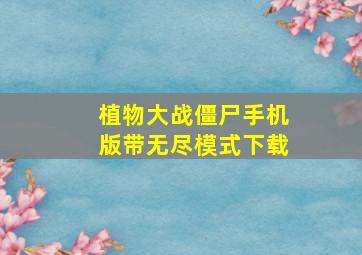 植物大战僵尸手机版带无尽模式下载